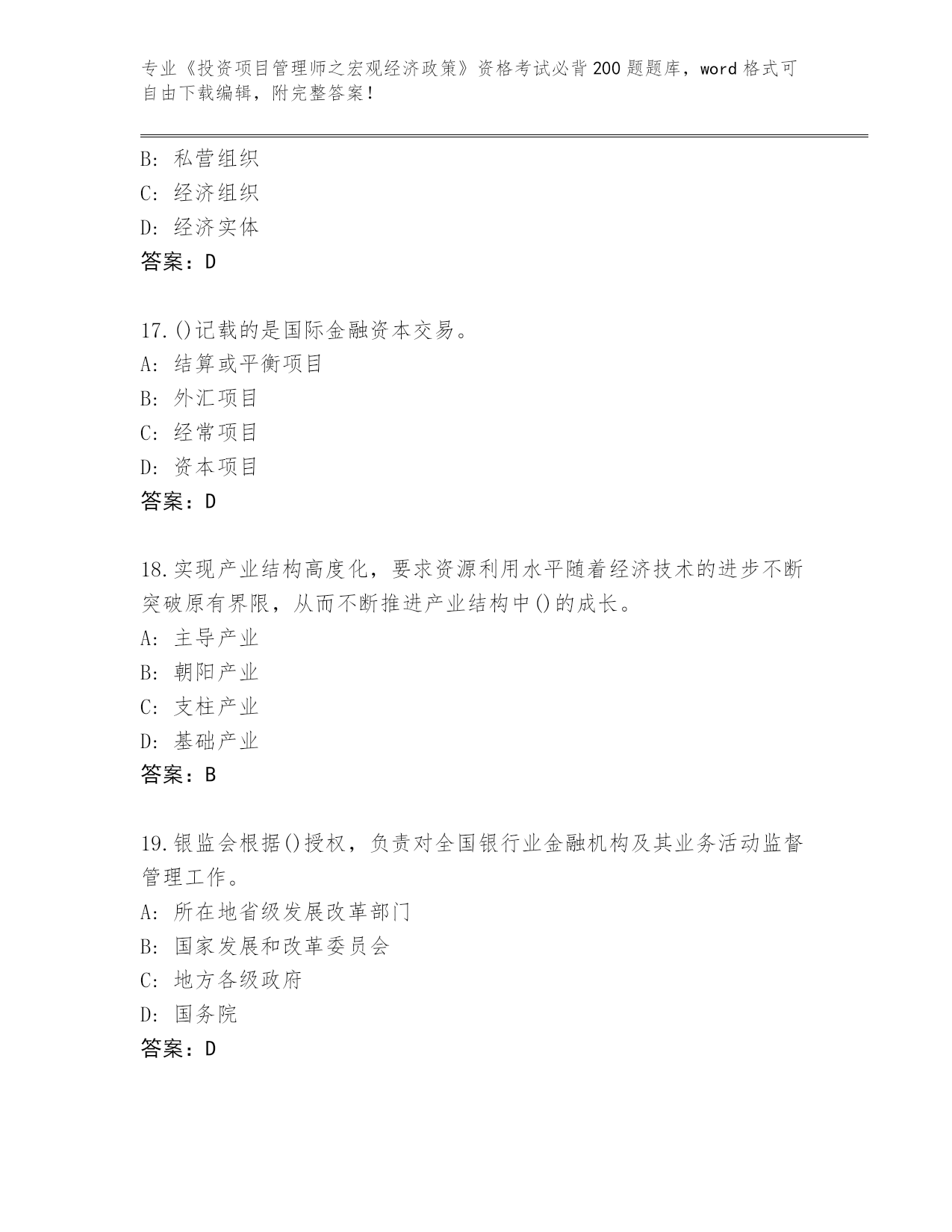 专业《投资项目管理师之宏观经济政策》资格考试必背200题题库，word格式可自由下载编辑，附完整答案！

B: 私营组织
C: 经济组织
D: 经济实体
答案：D

17.()记载的是国际金融资本交易。
A: 结算或平衡项目
B: 外汇项目
C: 经常项目
D: 资本项目
答案：D

18.实现产业结构高度化，要求资源利用水平随着经济技术的进步不断突破原有界限，从而不断推进产业结构中()的成长。
A: 主导产业
B: 朝阳产业
C: 支柱产业
D: 基础产业
答案：B

19.银监会根据()授权，负责对全国银行业金融机构及其业务活动监督管理工作。
A: 所在地省级发展改革部门
B: 国家发展和改革委员会
C: 地方各级政府
D: 国务院
答案：D